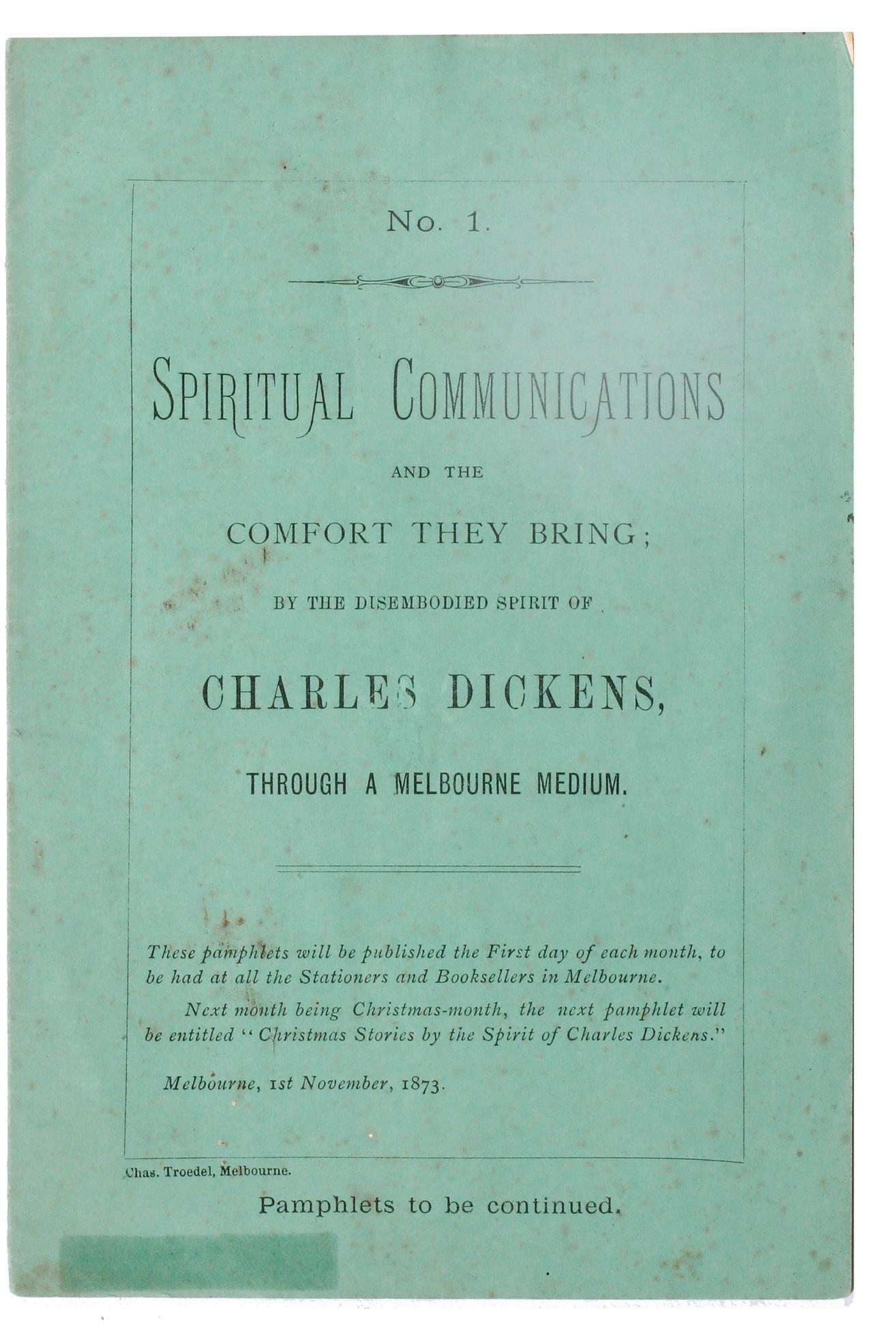 No. 1.

SPIRITUAL COMMUNICATIONS

AND THE

COMFORT THEY BRING;

BY THE DISEMBODIED SPIRIT OF

CHARLES DICKENS,

THROUGH A MELBOURNE MEDIUM.

These pamphlets will be published the First day of each month, to be had at all the Stationers and Booksellers in Melbourne.

Next month being Christmas-month, the next pamphlet will be entitled "Christmas Stories by the Spirit of Charles Dickens."

Melbourne, 1st November, 1873.

Chas. Troedel, Melbourne.

Pamphlets to be continued.